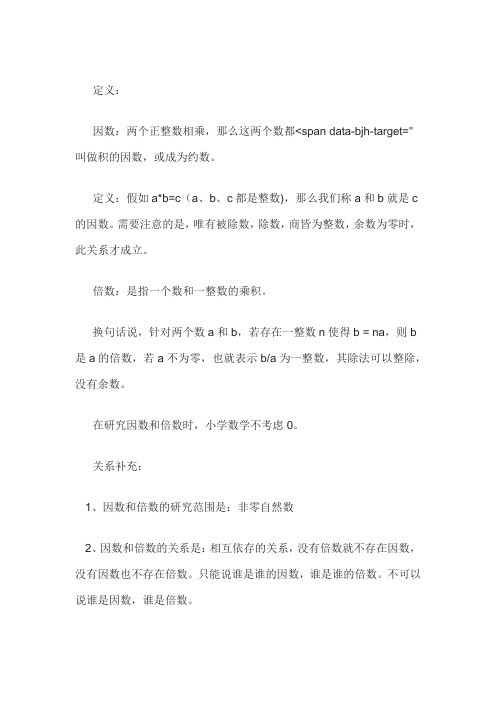 定义：

因数：两个正整数相乘，那么这两个数都<span data-bjh-target="
叫做积的因数，或成为约数。

定义：假如 a*b=c（a、b、c 都是整数），那么我们称 a 和 b 就是 c 的因数。需要注意的是，唯有被除数，除数，商皆为整数，余数为零时，此关系才成立。

倍数：是指一个数和一整数的乘积。

换句话说，针对两个数 a 和 b，若存在一整数 n 使得 b = na，则 b 是 a 的倍数，若 a 不为零，也就表示 b/a 为一整数，其除法可以整除，没有余数。

在研究因数和倍数时，小学数学不考虑 0。

关系补充：

1、因数和倍数的研究范围是：非零自然数

2、因数和倍数的关系是：相互依存的关系，没有倍数就不存在因数，没有因数也不存在倍数。只能说谁是谁的因数，谁是谁的倍数。不可以说谁是因数，谁是倍数。